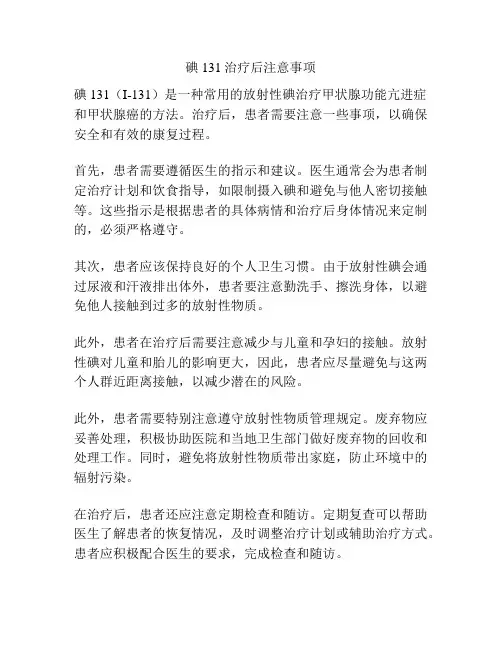 碘 131 治疗后注意事项

碘 131（I-131）是一种常用的放射性碘治疗甲状腺功能亢进症和甲状腺癌的方法。治疗后，患者需要注意一些事项，以确保安全和有效的康复过程。

首先，患者需要遵循医生的指示和建议。医生通常会为患者制定治疗计划和饮食指导，如限制摄入碘和避免与他人密切接触等。这些指示是根据患者的具体病情和治疗后身体情况来定制的，必须严格遵守。

其次，患者应该保持良好的个人卫生习惯。由于放射性碘会通过尿液和汗液排出体外，患者要注意勤洗手、擦洗身体，以避免他人接触到过多的放射性物质。

此外，患者在治疗后需要注意减少与儿童和孕妇的接触。放射性碘对儿童和胎儿的影响更大，因此，患者应尽量避免与这两个人群近距离接触，以减少潜在的风险。

此外，患者需要特别注意遵守放射性物质管理规定。废弃物应妥善处理，积极协助医院和当地卫生部门做好废弃物的回收和处理工作。同时，避免将放射性物质带出家庭，防止环境中的辐射污染。

在治疗后，患者还应注意定期检查和随访。定期复查可以帮助医生了解患者的恢复情况，及时调整治疗计划或辅助治疗方式。患者应积极配合医生的要求，完成检查和随访。